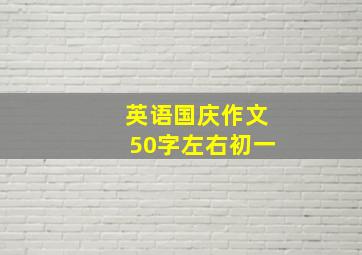 英语国庆作文
50字左右初一